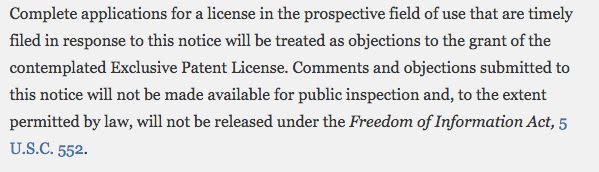 Complete applications for a license in the prospective field of use that are timely filed in response to this notice will be treated as objections to the grant of the contemplated Exclusive Patent License. Comments and objections submitted to this notice will not be made available for public inspection and, to the extent permitted by law, will not be released under the Freedom of Information Act, 5 U.S.C. 552.